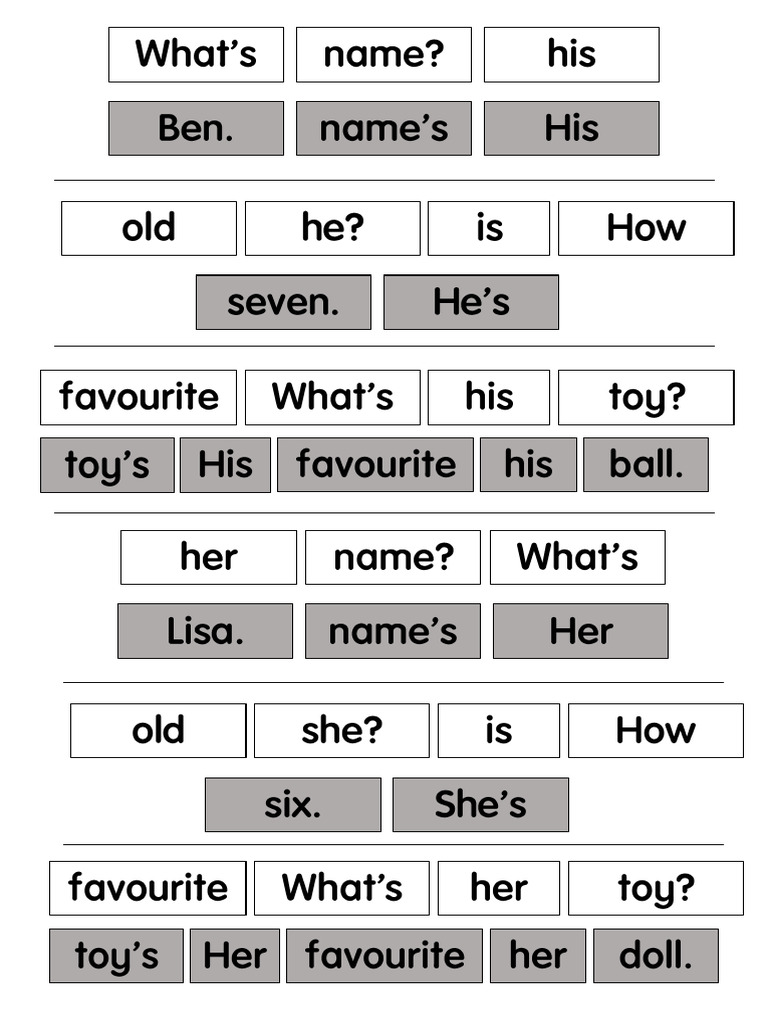 What's name? his

Ben. name's His

old he? is How

seven. He's

favourite What's his toy?

toy's His favourite his ball.

her name? What's

Lisa. name's Her

old she? is How

six. She's

favourite What's her toy?

toy's Her favourite her doll.